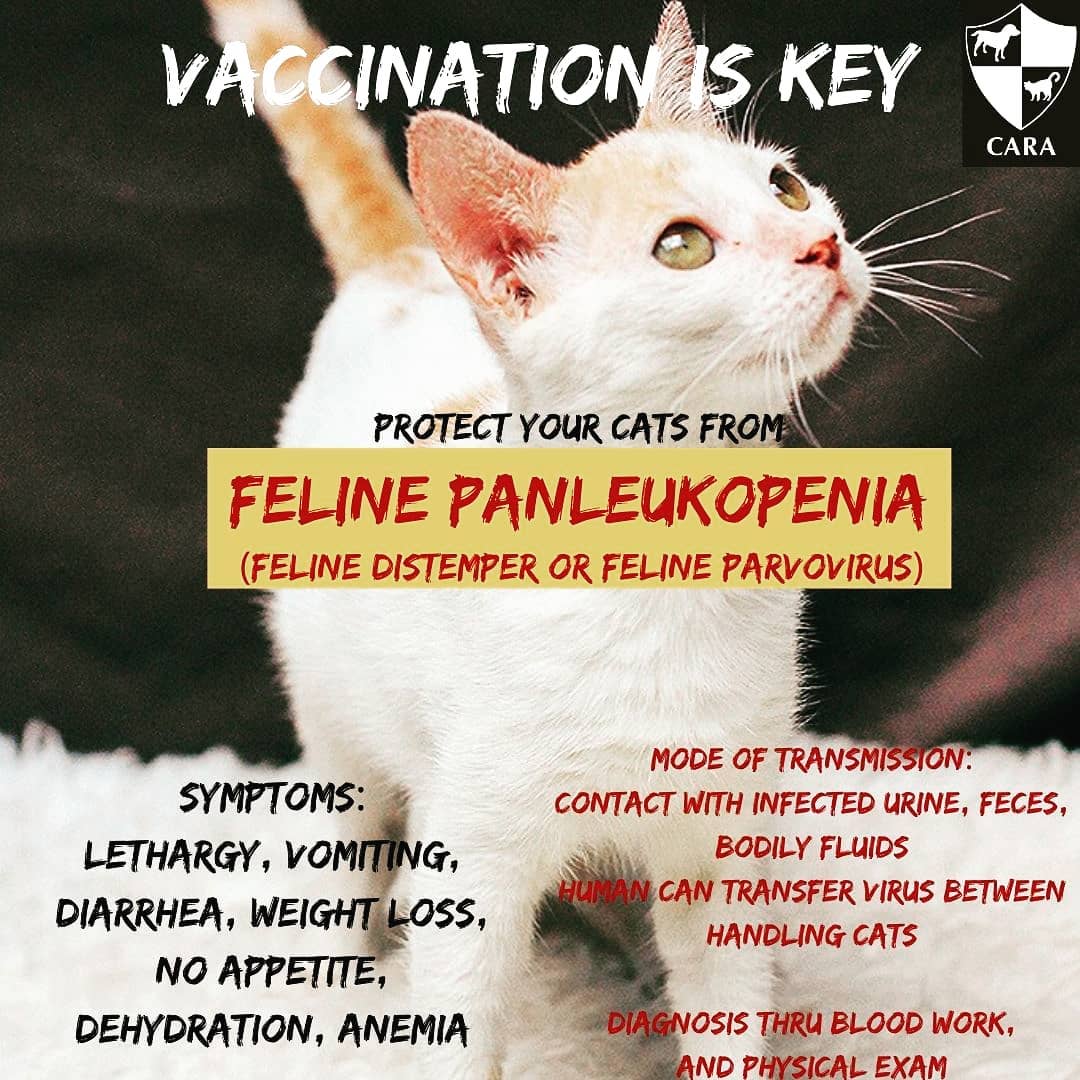 VACCINATION IS KEY

CARA

PROTECT YOUR CATS FROM

FELINE PANLEUKOPENIA
(FELINE DISTEMPER OR FELINE PARVOVIRUS)

SYMPTOMS:
LETHARGY, VOMITING,
DIARRHEA, WEIGHT LOSS,
NO APPETITE,
DEHYDRATION, ANEMIA

MODE OF TRANSMISSION:
CONTACT WITH INFECTED URINE, FECES,
BODILY FLUIDS
HUMAN CAN TRANSFER VIRUS BETWEEN
HANDLING CATS

DIAGNOSIS THRU BLOOD WORK,
AND PHYSICAL EXAM